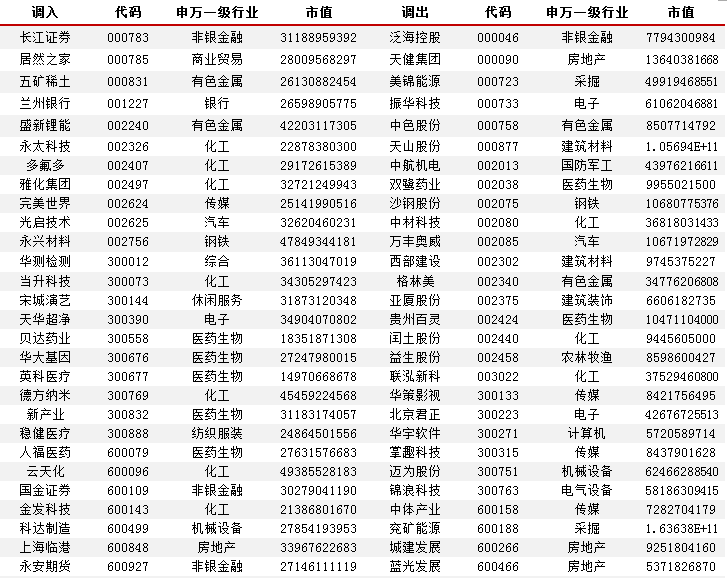 | 调入 | 代码 | 申万一级行业 | 市值 | 调出 | 代码 | 申万一级行业 | 市值 |
|---|---|---|---|---|---|---|---|
| 长江证券 | 000783 | 非银金融 | 31188959392 | 泛海控股 | 000046 | 非银金融 | 7794300984 |
| 居然之家 | 000785 | 商业贸易 | 28009568297 | 天健集团 | 000090 | 房地产 | 13640381668 |
| 五矿稀土 | 000831 | 有色金属 | 26130882454 | 美锦能源 | 000723 | 采掘 | 49919468551 |
| 兰州银行 | 001227 | 银行 | 26598905775 | 振华科技 | 000733 | 电子 | 61062046881 |
| 盛新锂能 | 002240 | 有色金属 | 42203117305 | 中色股份 | 000758 | 有色金属 | 8507714792 |
| 永太科技 | 002326 | 化工 | 22878380300 | 天山股份 | 000877 | 建筑材料 | 1.05694E+11 |
| 多氟多 | 002407 | 化工 | 29172615389 | 中航机电 | 002013 | 国防军工 | 43976216611 |
| 雅化集团 | 002497 | 化工 | 32721249943 | 双鹭药业 | 002038 | 医药生物 | 9955021500 |
| 完美世界 | 002624 | 传媒 | 25141990516 | 沙钢股份 | 002075 | 钢铁 | 10680775376 |
| 光启技术 | 002625 | 汽车 | 32620460231 | 中材科技 | 002080 | 化工 | 36818031433 |
| 永兴材料 | 002756 | 钢铁 | 47849344181 | 万丰奥威 | 002085 | 汽车 | 10671972829 |
| 华测检测 | 300012 | 综合 | 36113047019 | 西部建设 | 002302 | 建筑材料 | 9745375227 |
| 当升科技 | 300073 | 化工 | 34305297423 | 格林美 | 002340 | 有色金属 | 34776206808 |
| 宋城演艺 | 300144 | 休闲服务 | 31873120348 | 亚厦股份 | 002375 | 建筑装饰 | 6606182735 |
| 天华超净 | 300390 | 电子 | 34904070802 | 贵州百灵 | 002424 | 医药生物 | 10471104000 |
| 贝达药业 | 300558 | 医药生物 | 18351871308 | 闰土股份 | 002440 | 化工 | 9445605000 |
| 华大基因 | 300676 | 医药生物 | 27247980015 | 益生股份 | 002458 | 农林牧渔 | 8598600427 |
| 英科医疗 | 300677 | 医药生物 | 14970668678 | 联泓新科 | 003022 | 化工 | 37529460800 |
| 德方纳米 | 300769 | 化工 | 45459224568 | 华策影视 | 300133 | 传媒 | 8421756495 |
| 新产业 | 300832 | 医药生物 | 31183174057 | 北京君正 | 300223 | 电子 | 42676725513 |
| 稳健医疗 | 300888 | 纺织服装 | 24864501556 | 华宇软件 | 300271 | 计算机 | 5720589714 |
| 人福医药 | 600079 | 医药生物 | 27631576683 | 掌趣科技 | 300315 | 传媒 | 8437901628 |
| 云天化 | 600096 | 化工 | 49385528183 | 迈为股份 | 300751 | 机械设备 | 62466288540 |
| 国金证券 | 600109 | 非银金融 | 30279041190 | 锦浪科技 | 300763 | 电气设备 | 58186309415 |
| 金发科技 | 600143 | 化工 | 21386801670 | 中体产业 | 600158 | 传媒 | 7282704179 |
| 科达制造 | 600499 | 机械设备 | 27854193953 | 兖矿能源 | 600188 | 采掘 | 1.63638E+11 |
| 上海临港 | 600848 | 房地产 | 33967622683 | 城建发展 | 600266 | 房地产 | 9251804160 |
| 永安期货 | 600927 | 非银金融 | 27146111119 | 蓝光发展 | 600466 | 房地产 | 5371826870 |